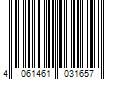 4 061461 031657